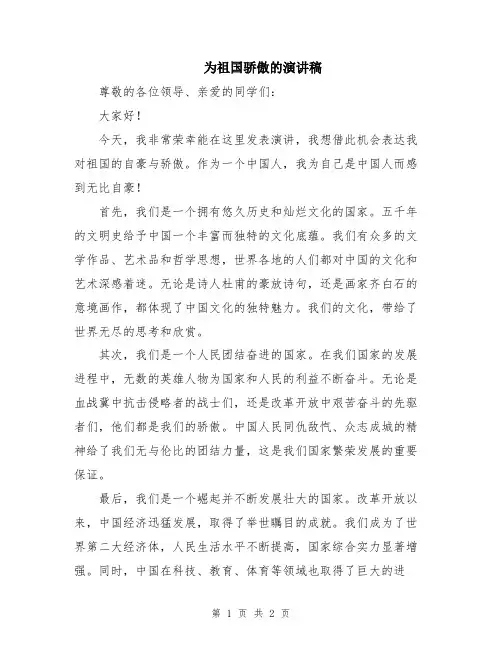 为祖国骄傲的演讲稿

尊敬的各位领导、亲爱的同学们：

大家好！

今天，我非常荣幸能在这里发表演讲，我想借此机会表达我对祖国的自豪与骄傲。作为一个中国人，我为自己是中国人而感到无比自豪！

首先，我们是一个拥有悠久历史和灿烂文化的国家。五千年的文明史给予中国一个丰富而独特的文化底蕴。我们有众多的文学作品、艺术品和哲学思想，世界各地的人们都对中国的文化和艺术深感着迷。无论是诗人杜甫的豪放诗句，还是画家齐白石的意境画作，都体现了中国文化的独特魅力。我们的文化，带给了世界无尽的思考和欣赏。

其次，我们是一个人民团结奋进的国家。在我们国家的发展进程中，无数的英雄人物为国家和人民的利益不断奋斗。无论是血战冀中抗击侵略者的战士们，还是改革开放中艰苦奋斗的先驱者们，他们都是我们的骄傲。中国人民同仇敌忾、众志成城的精神给了我们无与伦比的团结力量，这是我们国家繁荣发展的重要保证。

最后，我们是一个崛起并不断发展壮大的国家。改革开放以来，中国经济迅猛发展，取得了举世瞩目的成就。我们成为了世界第二大经济体，人民生活水平不断提高，国家综合实力显著增强。同时，中国在科技、教育、体育等领域也取得了巨大的进

第 1 页 共 2 页